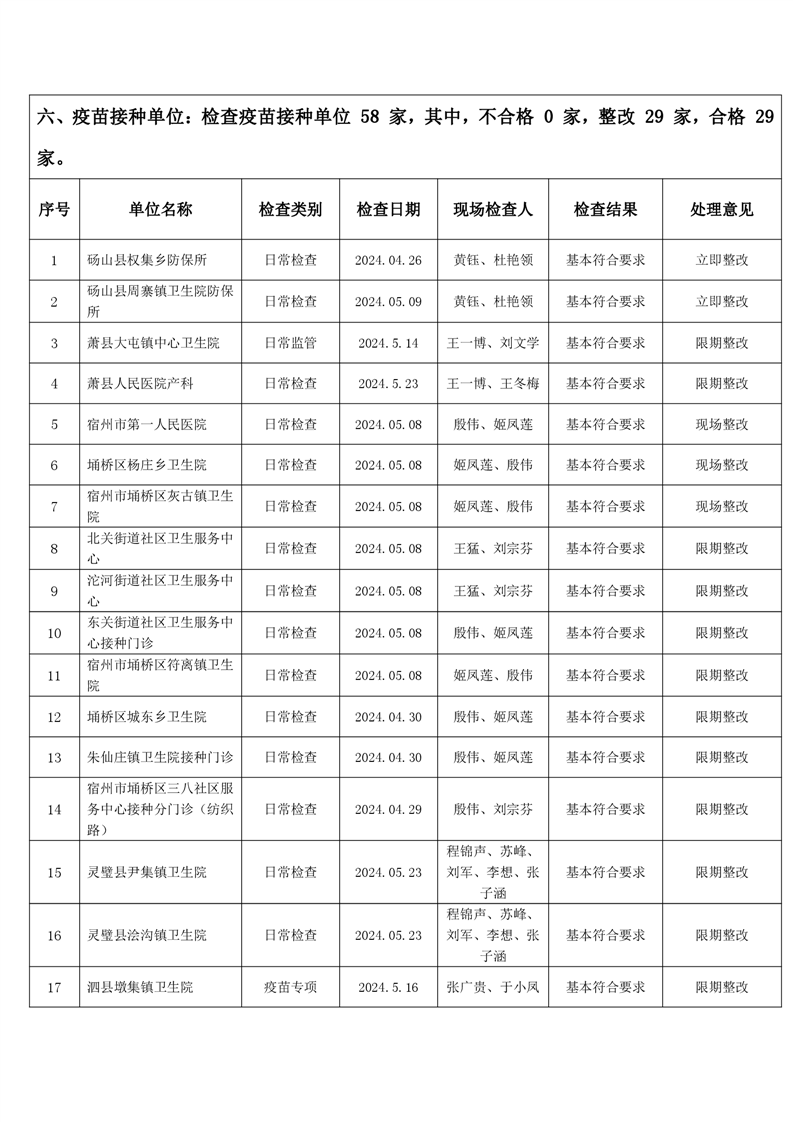 六、疫苗接种单位：检查疫苗接种单位 58 家，其中，不合格 0 家，整改 29 家，合格 29 家。

| 序号 | 单位名称 | 检查类别 | 检查日期 | 现场检查人 | 检查结果 | 处理意见 |
|---|---|---|---|---|---|---|
| 1 | 砀山县权集乡防保所 | 日常检查 | 2024.04.26 | 黄钰、杜艳领 | 基本符合要求 | 立即整改 |
| 2 | 砀山县周寨镇卫生院防保所 | 日常检查 | 2024.05.09 | 黄钰、杜艳领 | 基本符合要求 | 立即整改 |
| 3 | 萧县大屯镇中心卫生院 | 日常监管 | 2024.5.14 | 王一博、刘文学 | 基本符合要求 | 限期整改 |
| 4 | 萧县人民医院产科 | 日常检查 | 2024.5.23 | 王一博、王冬梅 | 基本符合要求 | 限期整改 |
| 5 | 宿州市第一人民医院 | 日常检查 | 2024.05.08 | 殷伟、姬凤莲 | 基本符合要求 | 现场整改 |
| 6 | 埇桥区杨庄乡卫生院 | 日常检查 | 2024.05.08 | 姬凤莲、殷伟 | 基本符合要求 | 现场整改 |
| 7 | 宿州市埇桥区灰古镇卫生院 | 日常检查 | 2024.05.08 | 姬凤莲、殷伟 | 基本符合要求 | 现场整改 |
| 8 | 北关街道社区卫生服务中心 | 日常检查 | 2024.05.08 | 王猛、刘宗芬 | 基本符合要求 | 限期整改 |
| 9 | 沱河街道社区卫生服务中心 | 日常检查 | 2024.05.08 | 王猛、刘宗芬 | 基本符合要求 | 限期整改 |
| 10 | 东关街道社区卫生服务中心接种门诊 | 日常检查 | 2024.05.08 | 殷伟、姬凤莲 | 基本符合要求 | 限期整改 |
| 11 | 宿州市埇桥区符离镇卫生院 | 日常检查 | 2024.05.08 | 姬凤莲、殷伟 | 基本符合要求 | 限期整改 |
| 12 | 埇桥区城东乡卫生院 | 日常检查 | 2024.04.30 | 殷伟、姬凤莲 | 基本符合要求 | 限期整改 |
| 13 | 朱仙庄镇卫生院接种门诊 | 日常检查 | 2024.04.30 | 殷伟、姬凤莲 | 基本符合要求 | 限期整改 |
| 14 | 宿州市埇桥区三八社区服务中心接种分门诊（纺织路） | 日常检查 | 2024.04.29 | 殷伟、刘宗芬 | 基本符合要求 | 限期整改 |
| 15 | 灵璧县尹集镇卫生院 | 日常检查 | 2024.05.23 | 程锦声、苏峰、刘军、李想、张子涵 | 基本符合要求 | 限期整改 |
| 16 | 灵璧县浍沟镇卫生院 | 日常检查 | 2024.05.23 | 程锦声、苏峰、刘军、李想、张子涵 | 基本符合要求 | 限期整改 |
| 17 | 泗县墩集镇卫生院 | 疫苗专项 | 2024.5.16 | 张广贵、于小凤 | 基本符合要求 | 限期整改 |